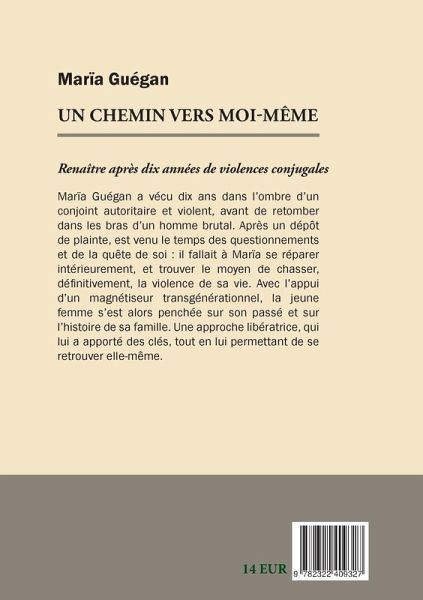 Marïa Guégan

UN CHEMIN VERS MOI-MÊME

Renaître après dix années de violences conjugales

Marïa Guégan a vécu dix ans dans l'ombre d'un conjoint autoritaire et violent, avant de retomber dans les bras d'un homme brutal. Après un dépôt de plainte, est venu le temps des questionnements et de la quête de soi : il fallait à Marïa se réparer intérieurement, et trouver le moyen de chasser, définitivement, la violence de sa vie. Avec l'appui d'un magnétiseur transgénérationnel, la jeune femme s'est alors penchée sur son passé et sur l'histoire de sa famille. Une approche libératrice, qui lui a apporté des clés, tout en lui permettant de se retrouver elle-même.

14 EUR

9 782322 409327